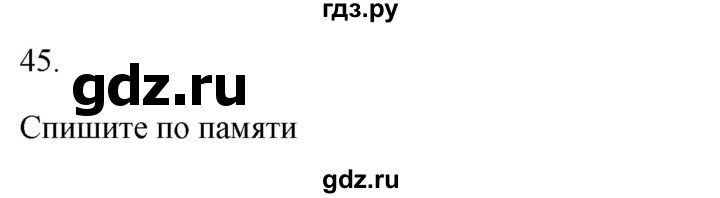 гдз.ру

45.

gdz.ru

Спишите по памяти

gdz.ru